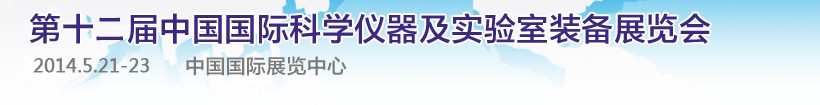 第十二届中国国际科学仪器及实验室装备展览会

2014.5.21-23　　中国国际展览中心